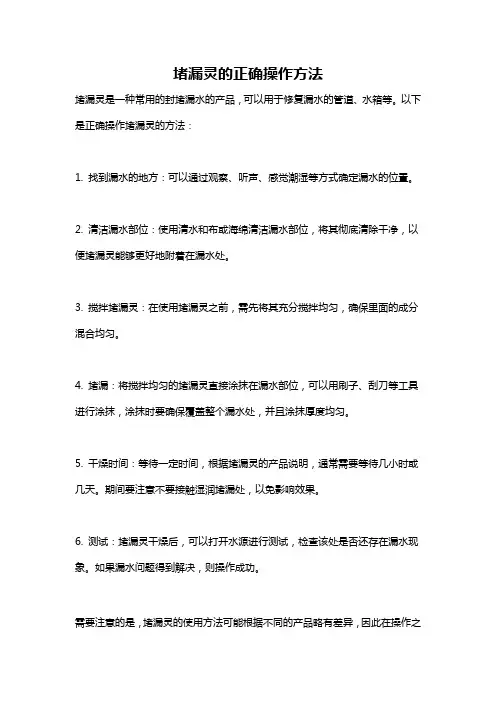 堵漏灵的正确操作方法

堵漏灵是一种常用的封堵漏水的产品，可以用于修复漏水的管道、水箱等。以下是正确操作堵漏灵的方法：

1. 找到漏水的地方：可以通过观察、听声、感觉潮湿等方式确定漏水的位置。

2. 清洁漏水部位：使用清水和布或海绵清洁漏水部位，将其彻底清除干净，以便堵漏灵能够更好地附着在漏水处。

3. 搅拌堵漏灵：在使用堵漏灵之前，需先将其充分搅拌均匀，确保里面的成分混合均匀。

4. 堵漏：将搅拌均匀的堵漏灵直接涂抹在漏水部位，可以用刷子、刮刀等工具进行涂抹，涂抹时要确保覆盖整个漏水处，并且涂抹厚度均匀。

5. 干燥时间：等待一定时间，根据堵漏灵的产品说明，通常需要等待几小时或几天。期间要注意不要接触湿润堵漏处，以免影响效果。

6. 测试：堵漏灵干燥后，可以打开水源进行测试，检查该处是否还存在漏水现象。如果漏水问题得到解决，则操作成功。

需要注意的是，堵漏灵的使用方法可能根据不同的产品略有差异，因此在操作之